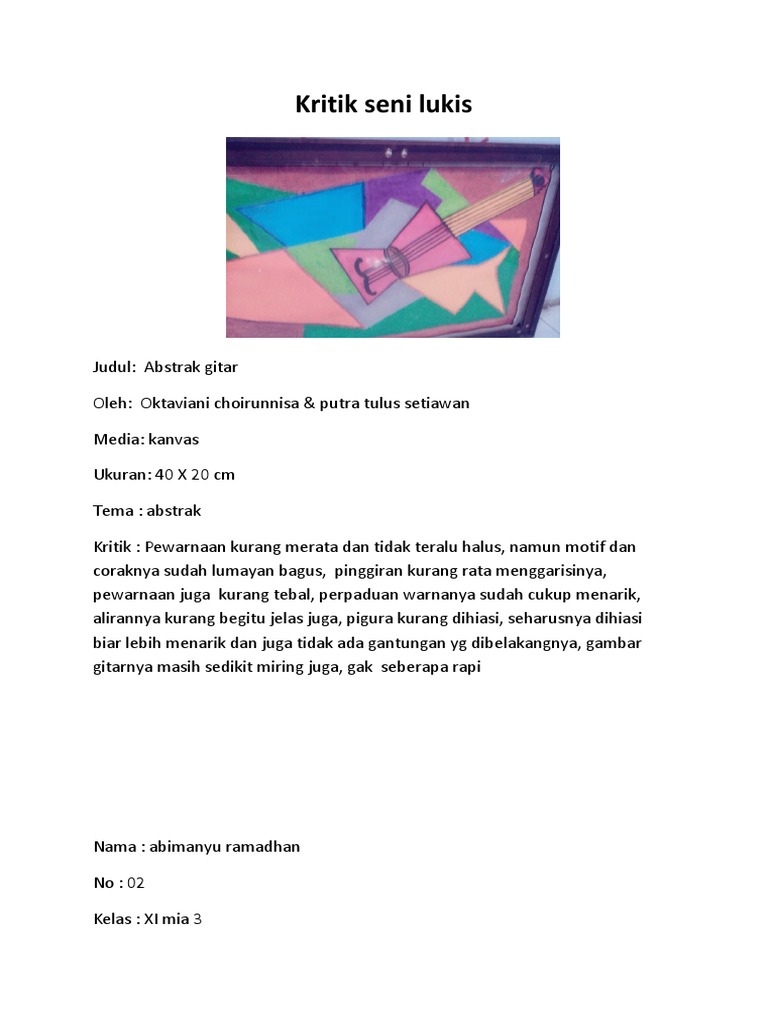 Kritik seni lukis

Judul: Abstrak gitar

Oleh: Oktaviani choirunnisa & putra tulus setiawan

Media: kanvas

Ukuran: 40 X 20 cm

Tema : abstrak

Kritik : Pewarnaan kurang merata dan tidak teralu halus, namun motif dan coraknya sudah lumayan bagus, pinggiran kurang rata menggarisinya, pewarnaan juga kurang tebal, perpaduan warnanya sudah cukup menarik, alirannya kurang begitu jelas juga, pigura kurang dihiasi, seharusnya dihiasi biar lebih menarik dan juga tidak ada gantungan yg dibelakangnya, gambar gitarnya masih sedikit miring juga, gak seberapa rapi

Nama : abimanyu ramadhan

No : 02

Kelas : XI mia 3